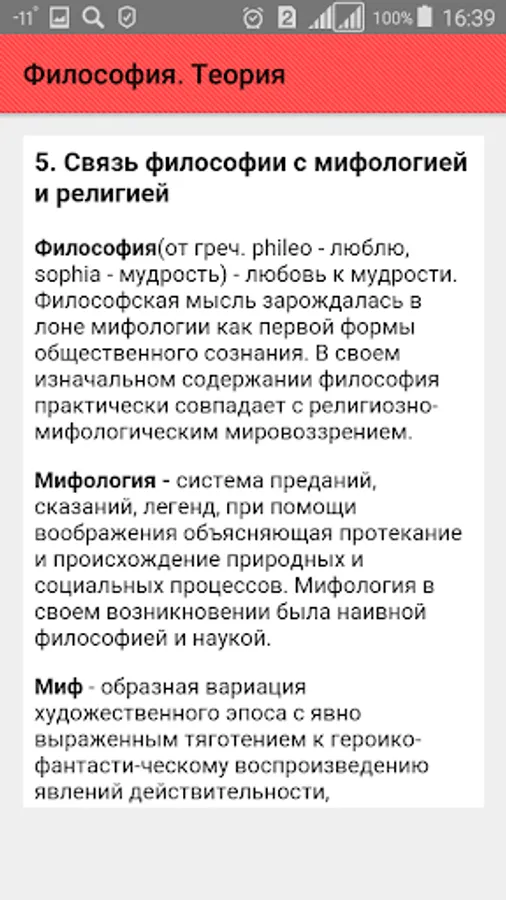 -11° 2 100% 16:39

Философия. Теория

5. Связь философии с мифологией и религией

Философия(от греч. phileo - люблю, sophia - мудрость) - любовь к мудрости. Философская мысль зарождалась в лоне мифологии как первой формы общественного сознания. В своем изначальном содержании философия практически совпадает с религиозно-мифологическим мировоззрением.

Мифология - система преданий, сказаний, легенд, при помощи воображения объясняющая протекание и происхождение природных и социальных процессов. Мифология в своем возникновении была наивной философией и наукой.

Миф - образная вариация художественного эпоса с явно выраженным тяготением к героико-фантасти-ческому воспроизведению явлений действительности,